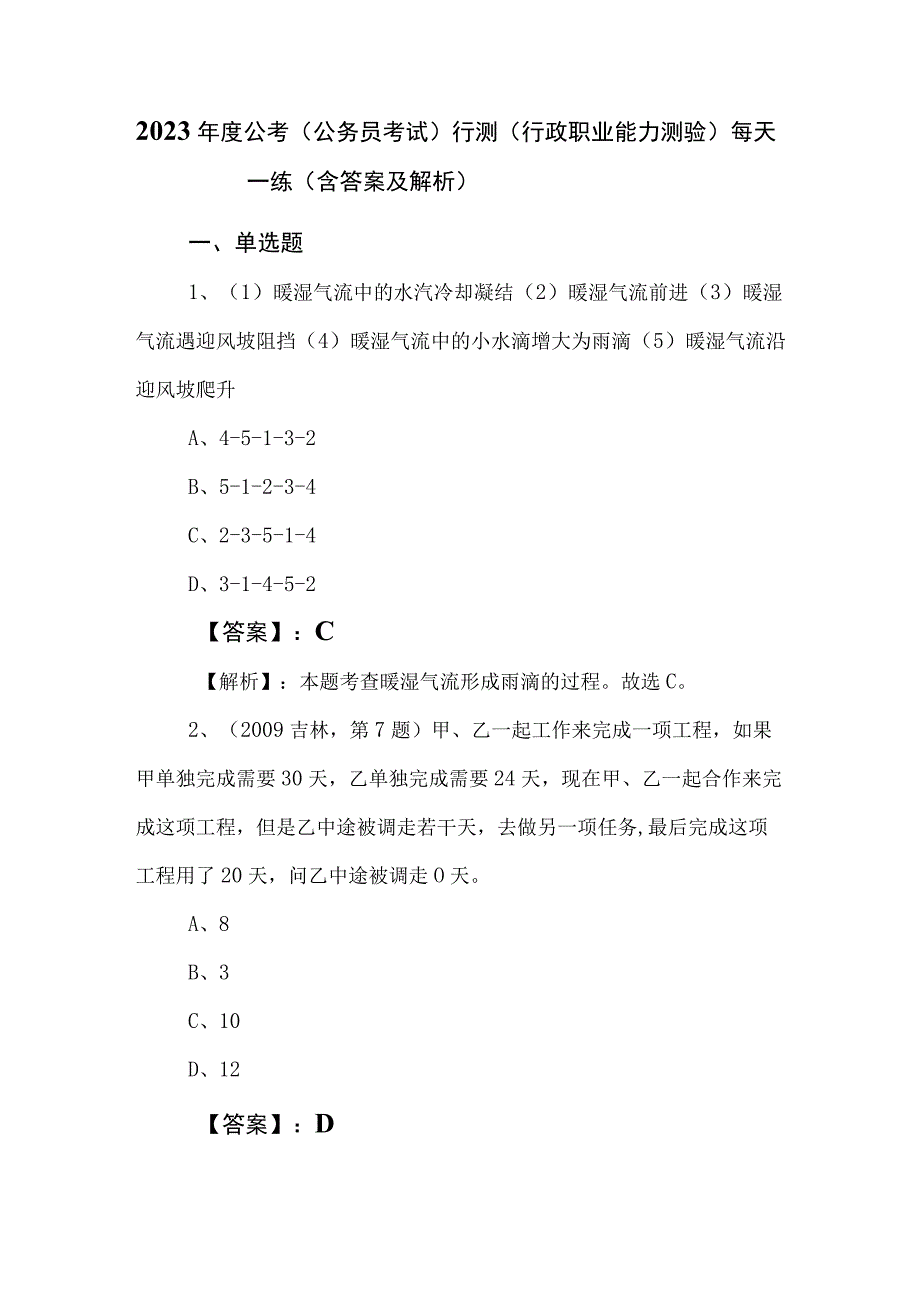 2023年度公考（公务员考试）行测（行政职业能力测验）每天一练（含答案及解析）

一、单选题

1、（1）暖湿气流中的水汽冷却凝结（2）暖湿气流前进（3）暖湿气流遇迎风坡阻挡（4）暖湿气流中的小水滴增大为雨滴（5）暖湿气流沿迎风坡爬升

A、4-5-1-3-2

B、5-1-2-3-4

C、2-3-5-1-4

D、3-1-4-5-2

【答案】：C

【解析】：本题考查暖湿气流形成雨滴的过程。故选C。

2、（2009吉林，第7题）甲、乙一起工作来完成一项工程，如果甲单独完成需要30天，乙单独完成需要24天，现在甲、乙一起合作来完成这项工程，但是乙中途被调走若干天，去做另一项任务，最后完成这项工程用了20天，问乙中途被调走0天。

A、8

B、3

C、10

D、12

【答案】：D